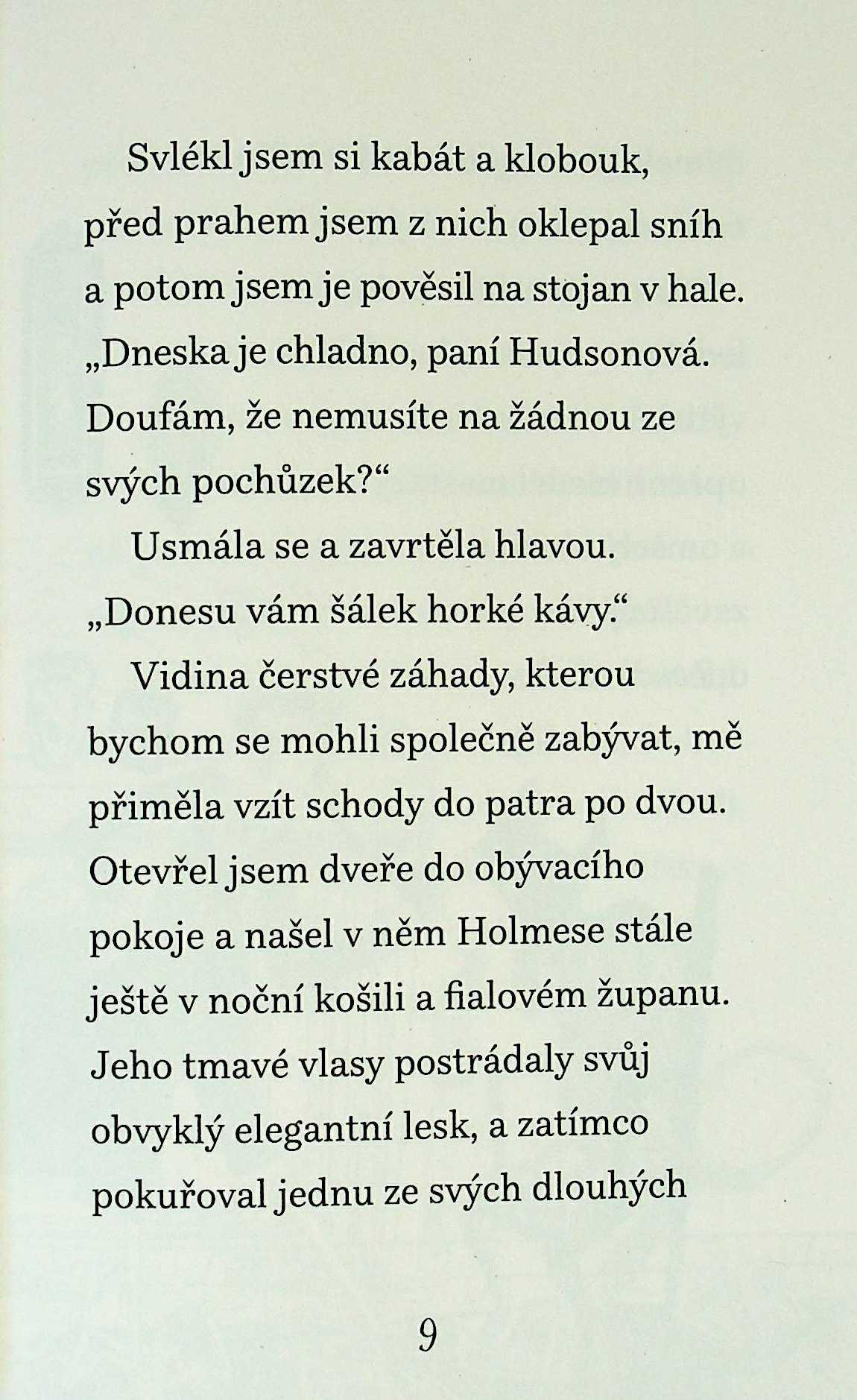 Svlékl jsem si kabát a klobouk, před prahem jsem z nich oklepal sníh a potom jsem je pověsil na stojan v hale. „Dneska je chladno, paní Hudsonová. Doufám, že nemusíte na žádnou ze svých pochůzek?“

Usmála se a zavrtěla hlavou. „Donesu vám šálek horké kávy.“

Vidina čerstvé záhady, kterou bychom se mohli společně zabývat, mě přiměla vzít schody do patra po dvou. Otevřel jsem dveře do obývacího pokoje a našel v něm Holmese stále ještě v noční košili a fialovém županu. Jeho tmavé vlasy postrádaly svůj obvyklý elegantní lesk, a zatímco pokuřoval jednu ze svých dlouhých

9